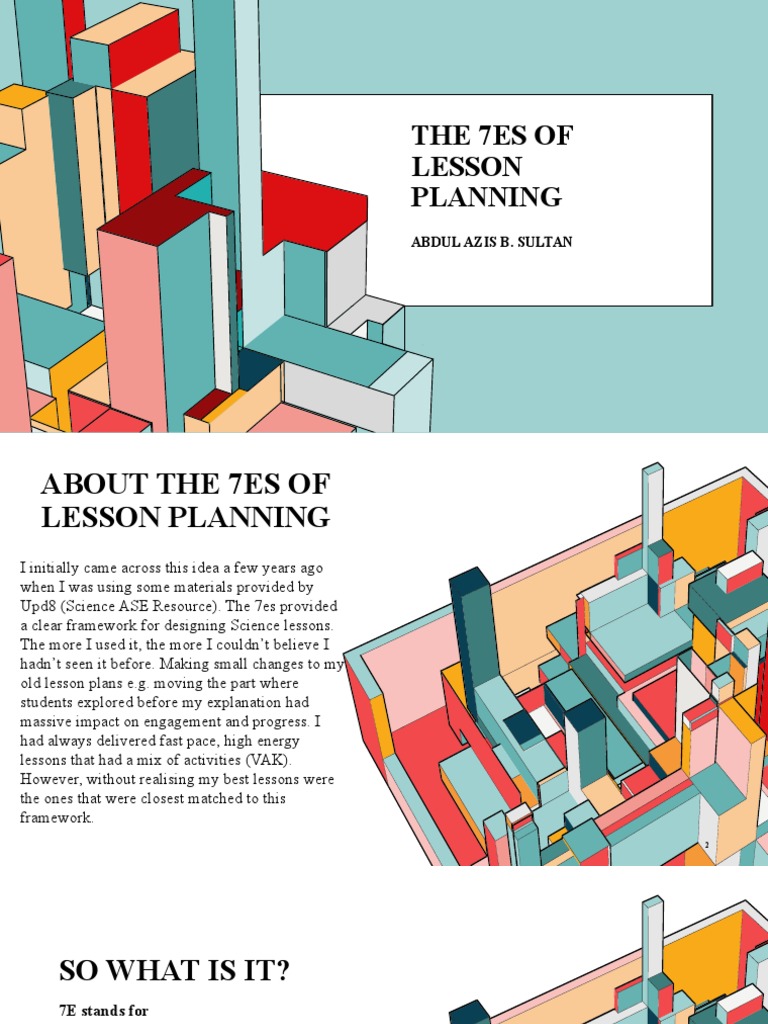 THE 7ES OF LESSON PLANNING

ABDUL AZIS B. SULTAN

ABOUT THE 7ES OF LESSON PLANNING

I initially came across this idea a few years ago when I was using some materials provided by Upd8 (Science ASE Resource). The 7es provided a clear framework for designing Science lessons. The more I used it, the more I couldn't believe I hadn't seen it before. Making small changes to my old lesson plans e.g. moving the part where students explored before my explanation had massive impact on engagement and progress. I had always delivered fast pace, high energy lessons that had a mix of activities (VAK). However, without realising my best lessons were the ones that were closest matched to this framework.

2

SO WHAT IS IT?

7E stands for